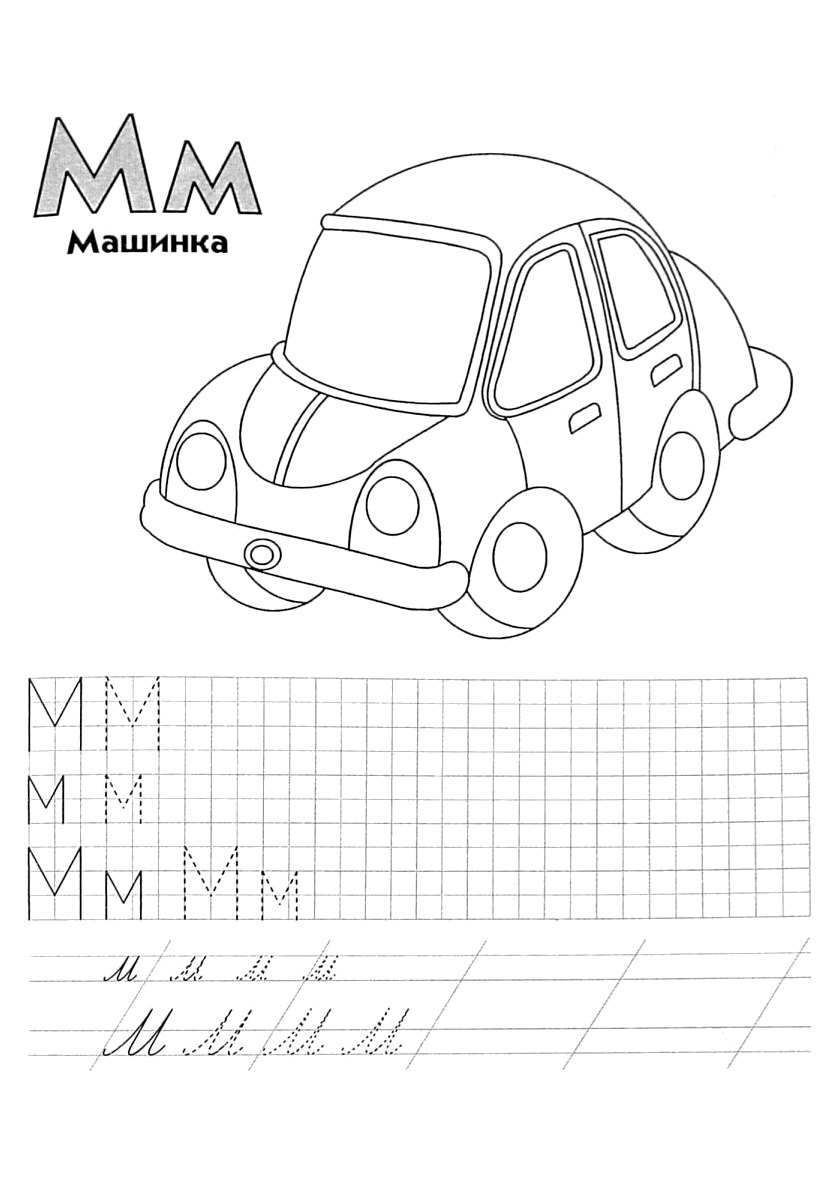 Мм
Машинка

М М
м м
М м М м

м м м м

М М М М